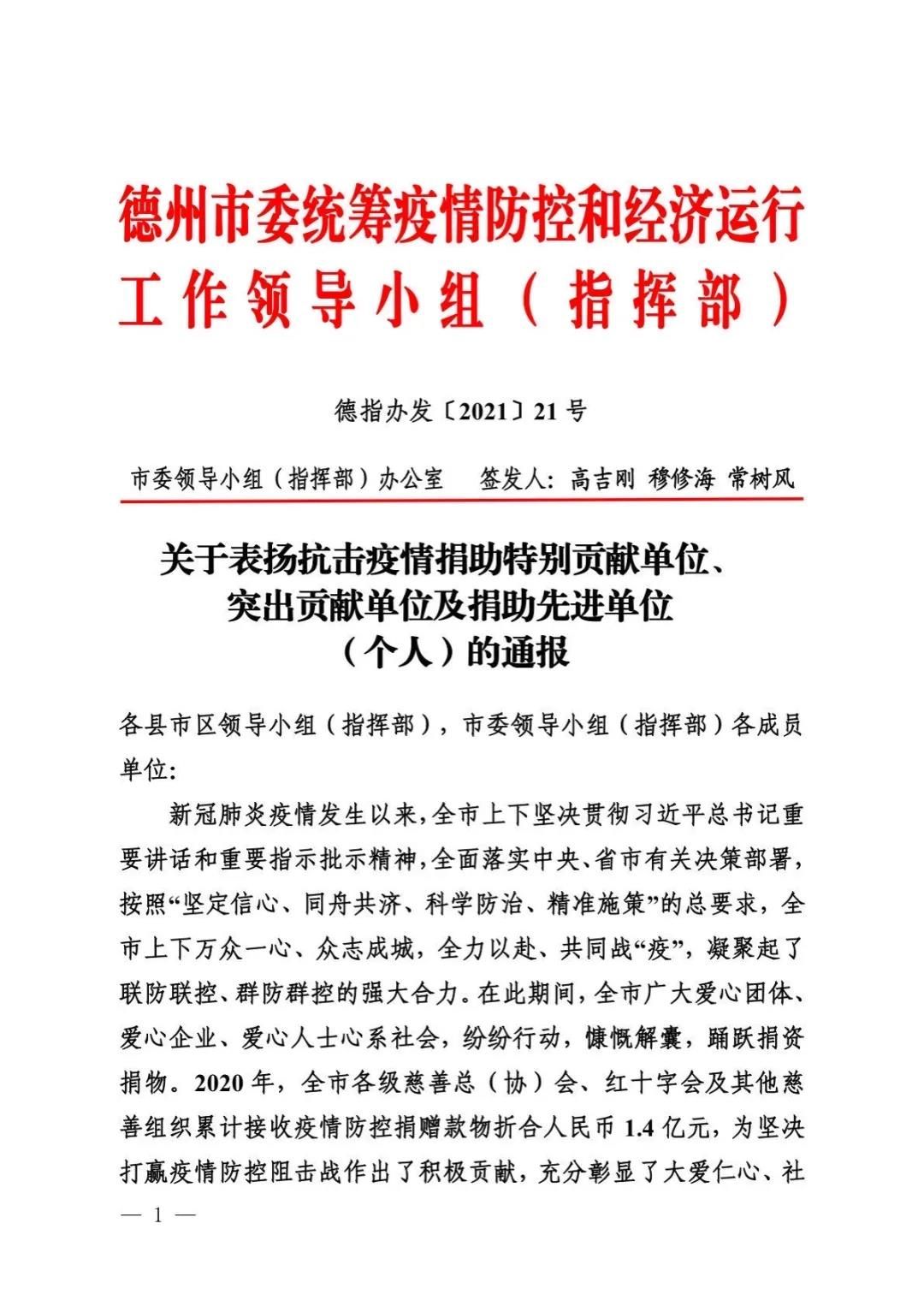 德州市委统筹疫情防控和经济运行工作领导小组（指挥部）

德指办发〔2021〕21号

市委领导小组（指挥部）办公室　签发人：高吉刚 穆修海 常树风

关于表扬抗击疫情捐助特别贡献单位、突出贡献单位及捐助先进单位（个人）的通报

各县市区领导小组（指挥部），市委领导小组（指挥部）各成员单位：

新冠肺炎疫情发生以来，全市上下坚决贯彻习近平总书记重要讲话和重要指示批示精神，全面落实中央、省市有关决策部署，按照“坚定信心、同舟共济、科学防治、精准施策”的总要求，全市上下万众一心、众志成城，全力以赴、共同战“疫”，凝聚起了联防联控、群防群控的强大合力。在此期间，全市广大爱心团体、爱心企业、爱心人士心系社会，纷纷行动，慷慨解囊，踊跃捐资捐物。2020年，全市各级慈善总（协）会、红十字会及其他慈善组织累计接收疫情防控捐赠款物折合人民币1.4亿元，为坚决打赢疫情防控阻击战作出了积极贡献，充分彰显了大爱仁心、社

— 1 —